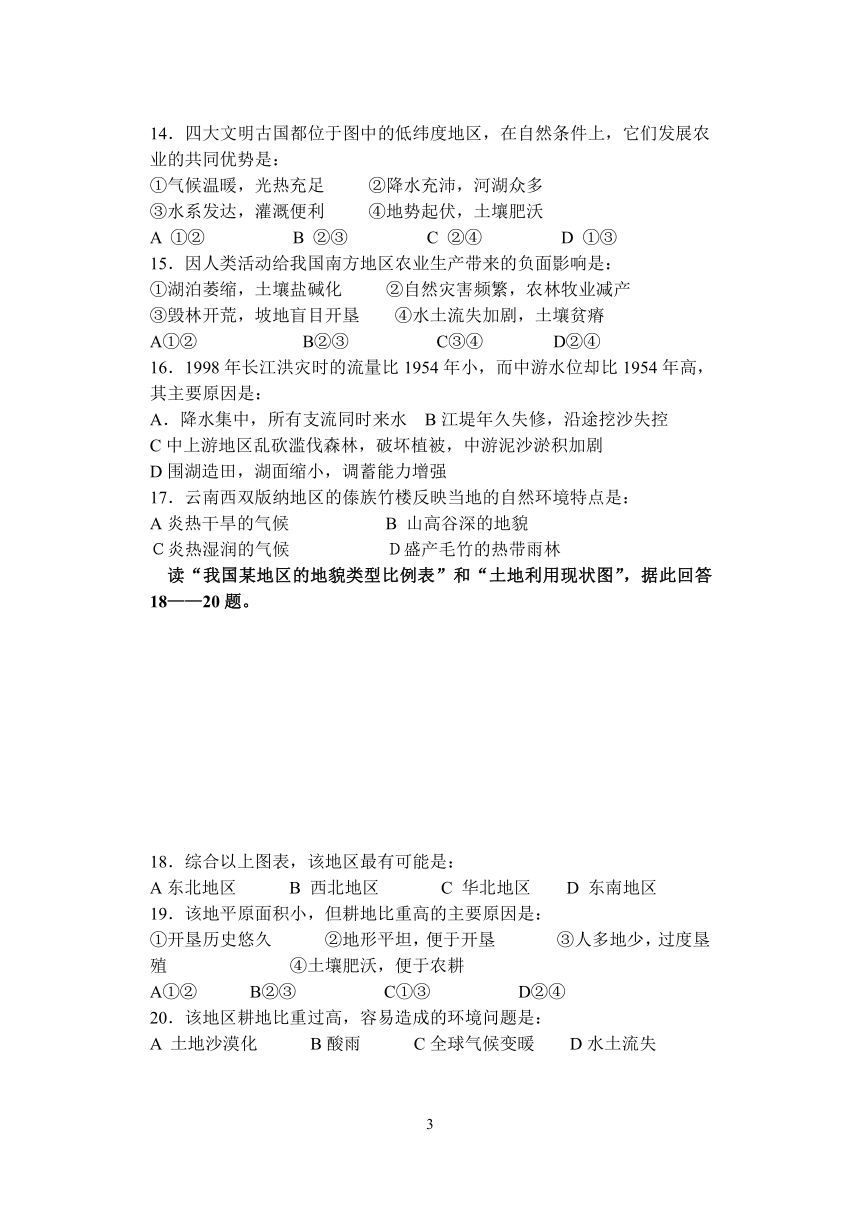 14．四大文明古国都位于图中的低纬度地区，在自然条件上，它们发展农业的共同优势是：
①气候温暖，光热充足　②降水充沛，河湖众多
③水系发达，灌溉便利　④地势起伏，土壤肥沃
A ①②　B ②③　C ②④　D ①③
15．因人类活动给我国南方地区农业生产带来的负面影响是：
①湖泊萎缩，土壤盐碱化　②自然灾害频繁，农林牧业减产
③毁林开荒，坡地盲目开垦　④水土流失加剧，土壤贫瘠
A①②　B②③　C③④　D②④
16．1998 年长江洪灾时的流量比 1954 年小，而中游水位却比 1954 年高，其主要原因是：
A．降水集中，所有支流同时来水　B 江堤年久失修，沿途挖沙失控
C 中上游地区乱砍滥伐森林，破坏植被，中游泥沙淤积加剧
D 围湖造田，湖面缩小，调蓄能力增强
17．云南西双版纳地区的傣族竹楼反映当地的自然环境特点是：
A 炎热干旱的气候　B 山高谷深的地貌
C 炎热湿润的气候　D 盛产毛竹的热带雨林
读“我国某地区的地貌类型比例表”和“土地利用现状图”，据此回答 18——20 题。

18．综合以上图表，该地区最有可能是：
A 东北地区　B 西北地区　C 华北地区　D 东南地区
19．该地平原面积小，但耕地比重高的主要原因是：
①开垦历史悠久　②地形平坦，便于开垦　③人多地少，过度垦殖　④土壤肥沃，便于农耕
A①②　B②③　C①③　D②④
20．该地区耕地比重过高，容易造成的环境问题是：
A 土地沙漠化　B 酸雨　C 全球气候变暖　D 水土流失

3